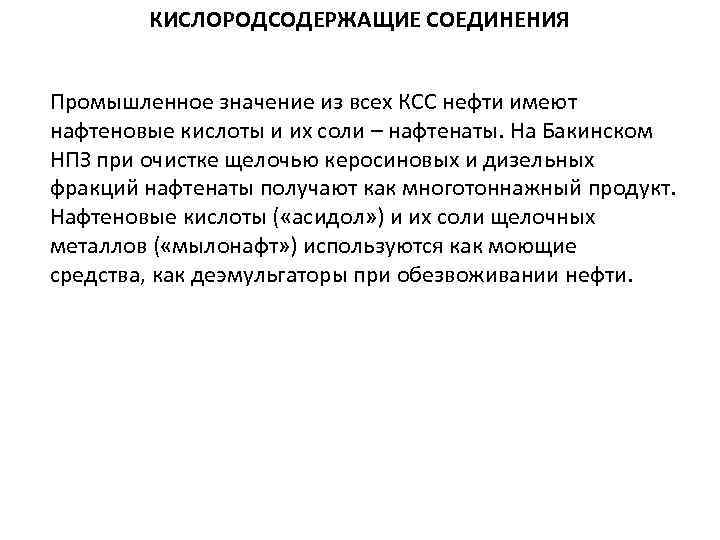 КИСЛОРОДСОДЕРЖАЩИЕ СОЕДИНЕНИЯ

Промышленное значение из всех КСС нефти имеют нафтеновые кислоты и их соли – нафтенаты. На Бакинском НПЗ при очистке щелочью керосиновых и дизельных фракций нафтенаты получают как многотоннажный продукт. Нафтеновые кислоты («асидол») и их соли щелочных металлов («мылонафт») используются как моющие средства, как деэмульгаторы при обезвоживании нефти.